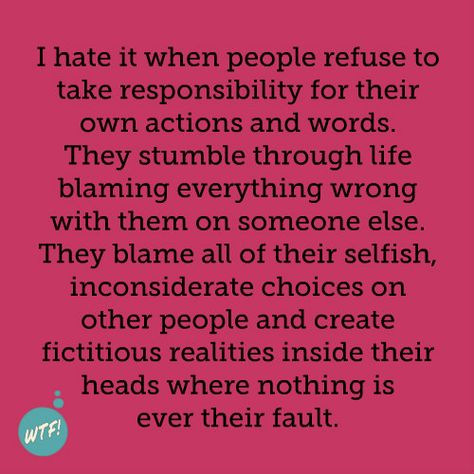 I hate it when people refuse to take responsibility for their own actions and words. They stumble through life blaming everything wrong with them on someone else. They blame all of their selfish, inconsiderate choices on other people and create fictitious realities inside their heads where nothing is ever their fault.

WTF!